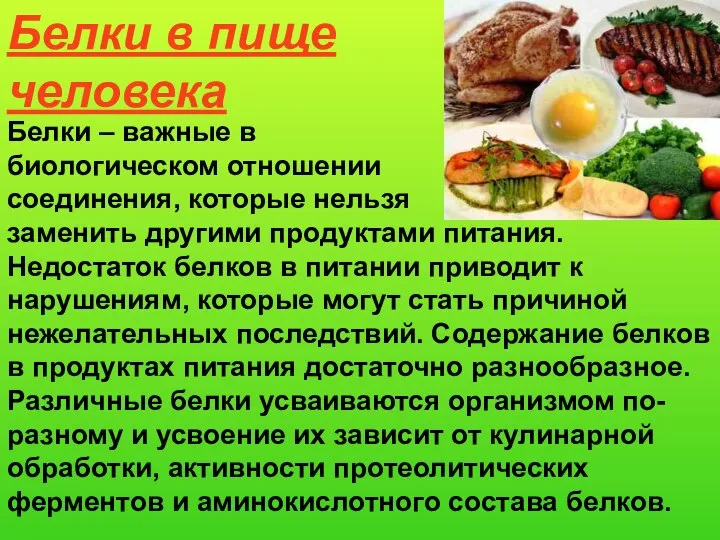 Белки в пище человека

Белки – важные в биологическом отношении соединения, которые нельзя заменить другими продуктами питания. Недостаток белков в питании приводит к нарушениям, которые могут стать причиной нежелательных последствий. Содержание белков в продуктах питания достаточно разнообразное. Различные белки усваиваются организмом по-разному и усвоение их зависит от кулинарной обработки, активности протеолитических ферментов и аминокислотного состава белков.